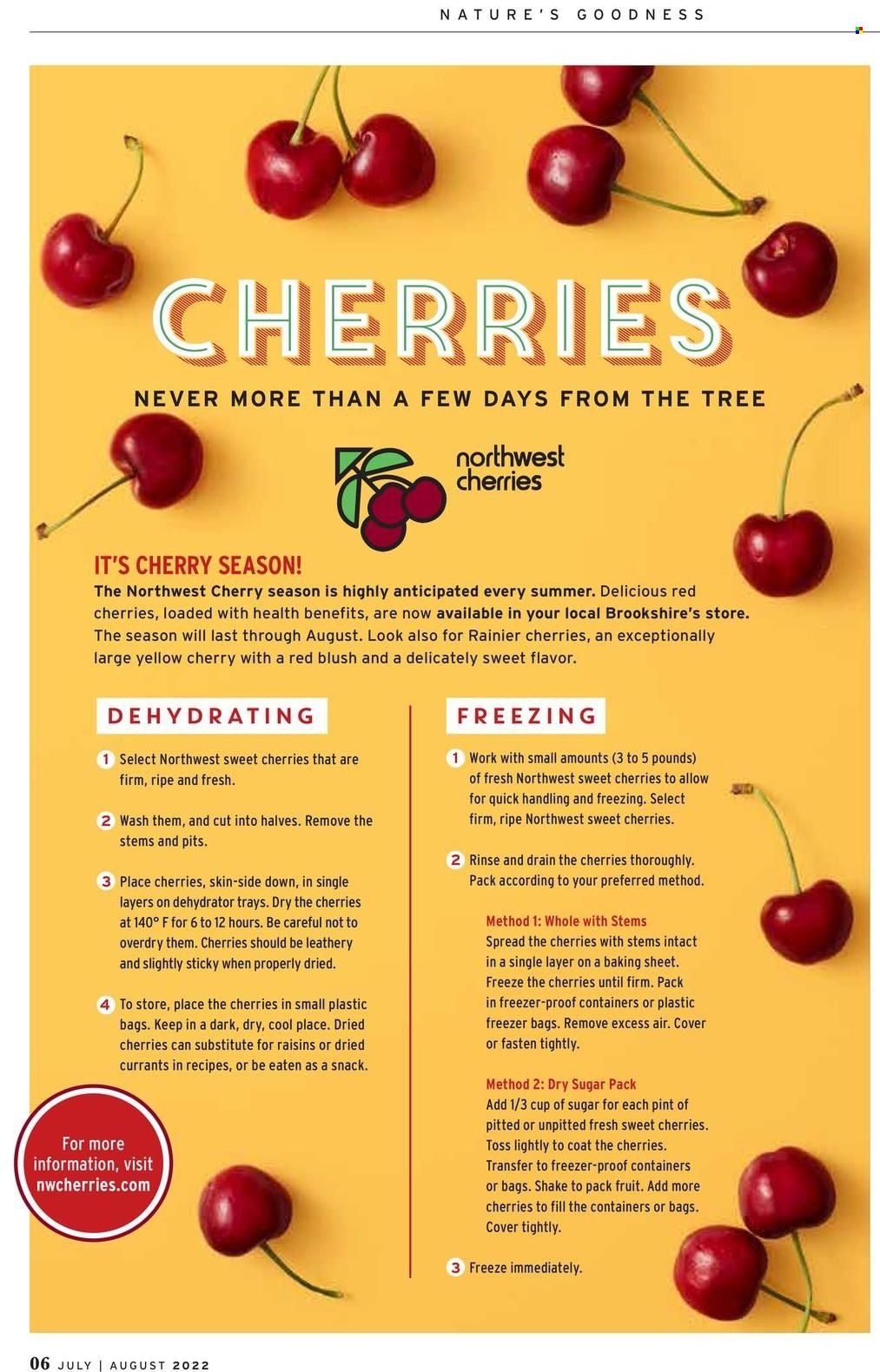 NATURE'S GOODNESS

CHERRIES

NEVER MORE THAN A FEW DAYS FROM THE TREE

northwest cherries

IT'S CHERRY SEASON!

The Northwest Cherry season is highly anticipated every summer. Delicious red cherries, loaded with health benefits, are now available in your local Brookshire's store. The season will last through August. Look also for Rainier cherries, an exceptionally large yellow cherry with a red blush and a delicately sweet flavor.

DEHYDRATING

1 Select Northwest sweet cherries that are firm, ripe and fresh.

2 Wash them, and cut into halves. Remove the stems and pits.

3 Place cherries, skin-side down, in single layers on dehydrator trays. Dry the cherries at 140° F for 6 to 12 hours. Be careful not to overdry them. Cherries should be leathery and slightly sticky when properly dried.

4 To store, place the cherries in small plastic bags. Keep in a dark, dry, cool place. Dried cherries can substitute for raisins or dried currants in recipes, or be eaten as a snack.

For more information, visit nwcherries.com

FREEZING

1 Work with small amounts (3 to 5 pounds) of fresh Northwest sweet cherries to allow for quick handling and freezing. Select firm, ripe Northwest sweet cherries.

2 Rinse and drain the cherries thoroughly. Pack according to your preferred method.

Method 1: Whole with Stems
Spread the cherries with stems intact in a single layer on a baking sheet. Freeze the cherries until firm. Pack in freezer-proof containers or plastic freezer bags. Remove excess air. Cover or fasten tightly.

Method 2: Dry Sugar Pack
Add 1/3 cup of sugar for each pint of pitted or unpitted fresh sweet cherries. Toss lightly to coat the cherries. Transfer to freezer-proof containers or bags. Shake to pack fruit. Add more cherries to fill the containers or bags. Cover tightly.

3 Freeze immediately.

06 JULY | AUGUST 2022